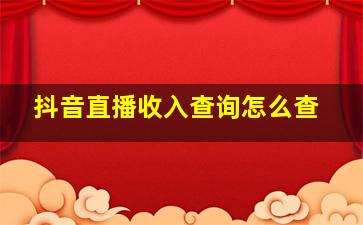 抖音直播收入查询怎么查